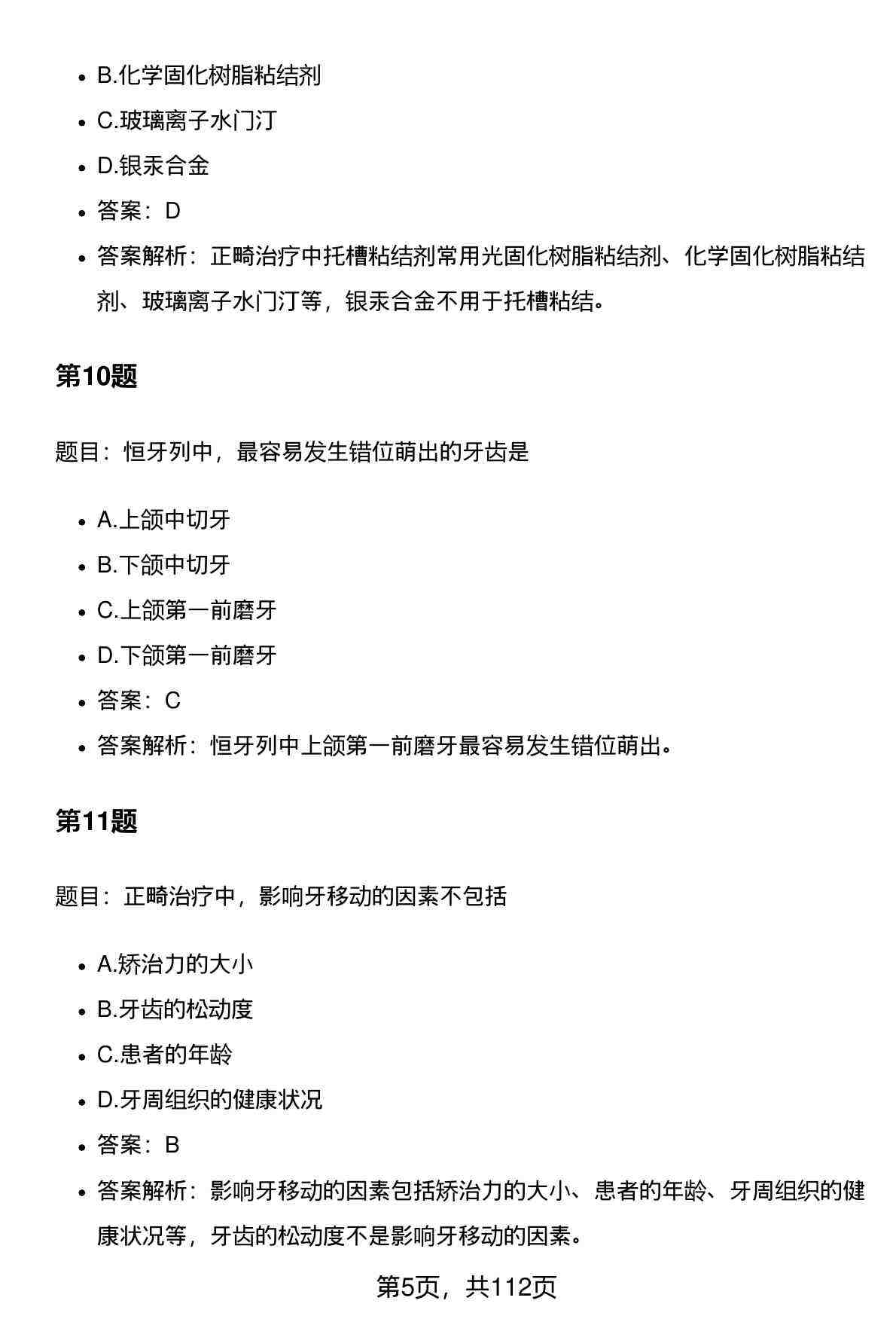 - B.化学固化树脂粘结剂
- C.玻璃离子水门汀
- D.银汞合金
- 答案：D
- 答案解析：正畸治疗中托槽粘结剂常用光固化树脂粘结剂、化学固化树脂粘结剂、玻璃离子水门汀等，银汞合金不用于托槽粘结。

第10题

题目：恒牙列中，最容易发生错位萌出的牙齿是

- A.上颌中切牙
- B.下颌中切牙
- C.上颌第一前磨牙
- D.下颌第一前磨牙
- 答案：C
- 答案解析：恒牙列中上颌第一前磨牙最容易发生错位萌出。

第11题

题目：正畸治疗中，影响牙移动的因素不包括

- A.矫治力的大小
- B.牙齿的松动度
- C.患者的年龄
- D.牙周组织的健康状况
- 答案：B
- 答案解析：影响牙移动的因素包括矫治力的大小、患者的年龄、牙周组织的健康状况等，牙齿的松动度不是影响牙移动的因素。

第5页，共112页